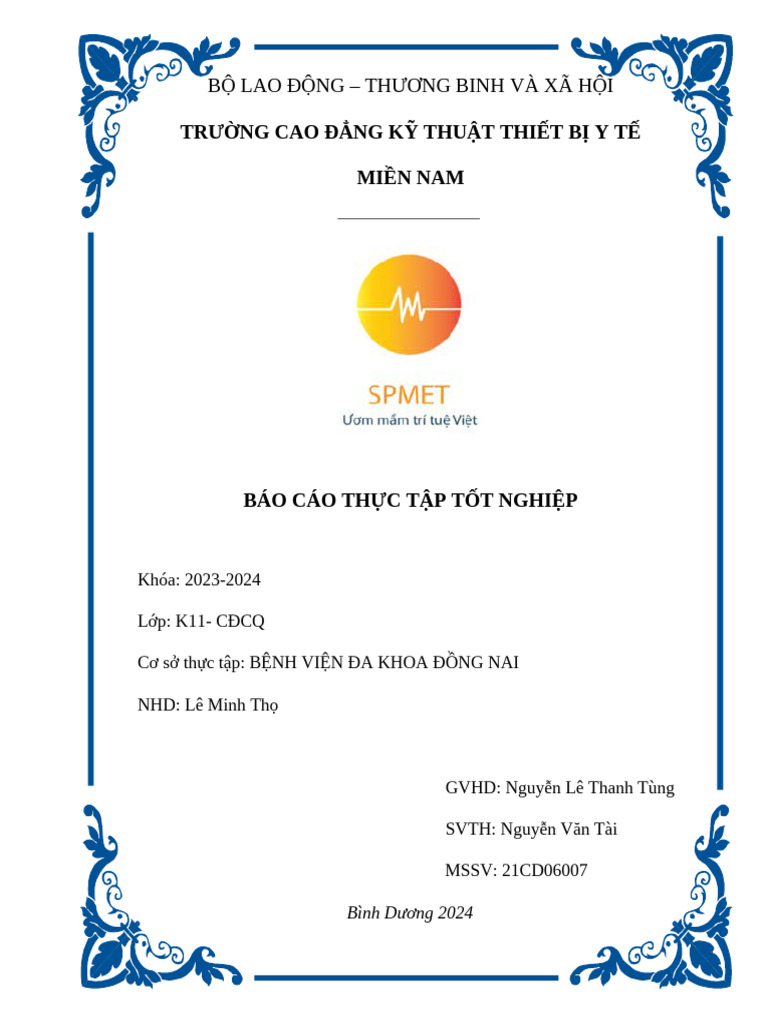 BỘ LAO ĐỘNG – THƯƠNG BINH VÀ XÃ HỘI

TRƯỜNG CAO ĐẲNG KỸ THUẬT THIẾT BỊ Y TẾ MIỀN NAM

SPMET
Ươm mầm trí tuệ Việt

BÁO CÁO THỰC TẬP TỐT NGHIỆP

Khóa: 2023-2024

Lớp: K11- CĐCQ

Cơ sở thực tập: BỆNH VIỆN ĐA KHOA ĐỒNG NAI

NHD: Lê Minh Thọ

GVHD: Nguyễn Lê Thanh Tùng

SVTH: Nguyễn Văn Tài

MSSV: 21CD06007

Bình Dương 2024